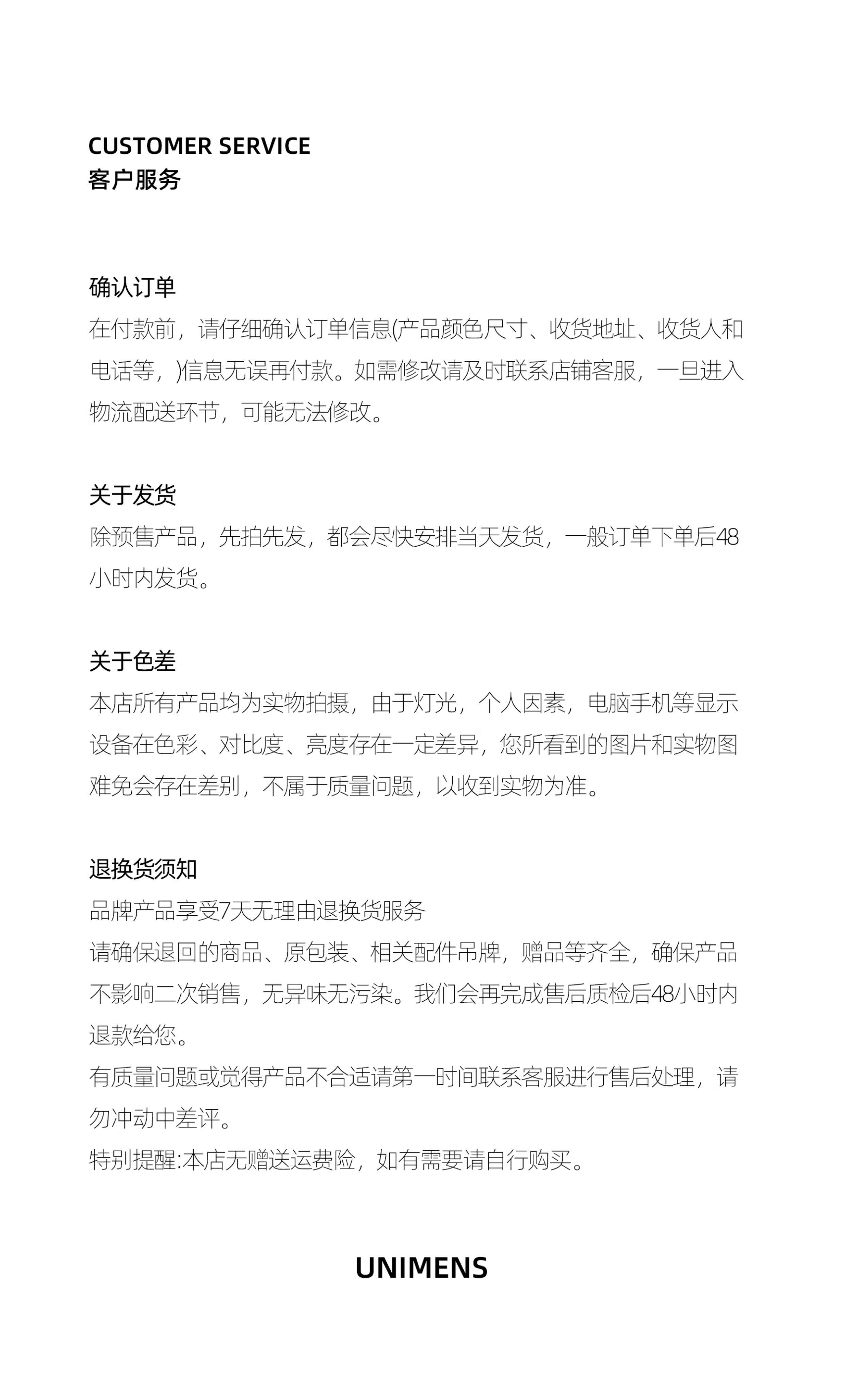 CUSTOMER SERVICE
客户服务

确认订单
在付款前，请仔细确认订单信息(产品颜色尺寸、收货地址、收货人和电话等，)信息无误再付款。如需修改请及时联系店铺客服，一旦进入物流配送环节，可能无法修改。

关于发货
除预售产品，先拍先发，都会尽快安排当天发货，一般订单下单后48小时内发货。

关于色差
本店所有产品均为实物拍摄，由于灯光，个人因素，电脑手机等显示设备在色彩、对比度、亮度存在一定差异，您所看到的图片和实物图难免会存在差别，不属于质量问题，以收到实物为准。

退换货须知
品牌产品享受7天无理由退换货服务
请确保退回的商品、原包装、相关配件吊牌，赠品等齐全，确保产品不影响二次销售，无异味无污染。我们会再完成售后质检后48小时内退款给您。
有质量问题或觉得产品不合适请第一时间联系客服进行售后处理，请勿冲动中差评。
特别提醒:本店无赠送运费险，如有需要请自行购买。

UNIMENS